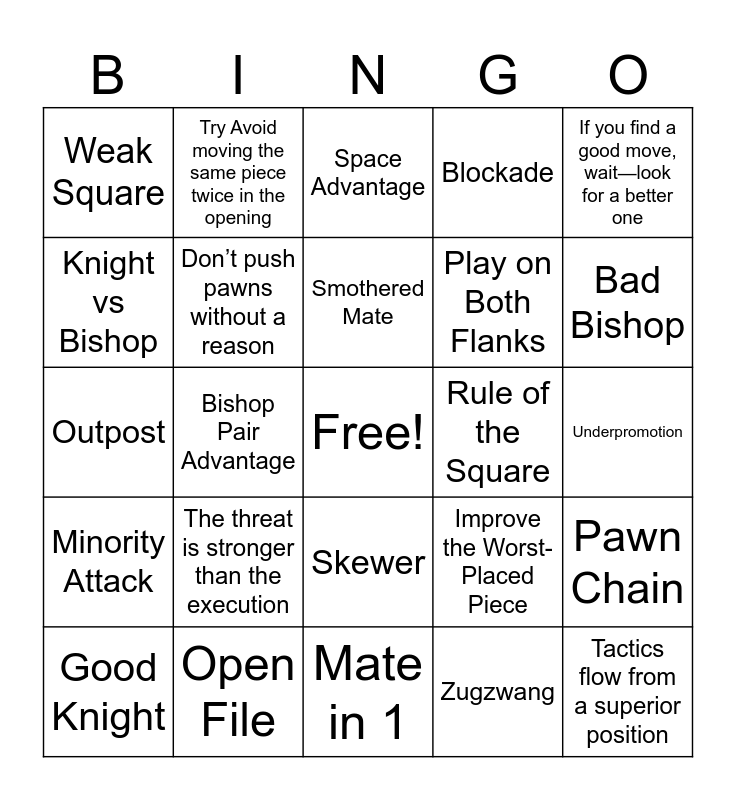 | B | I | N | G | O |
|---|---|---|---|---|
| Weak Square | Try Avoid moving the same piece twice in the opening | Space Advantage | Blockade | If you find a good move, wait—look for a better one |
| Knight vs Bishop | Don’t push pawns without a reason | Smothered Mate | Play on Both Flanks | Bad Bishop |
| Outpost | Bishop Pair Advantage | Free! | Rule of the Square | Underpromotion |
| Minority Attack | The threat is stronger than the execution | Skewer | Improve the Worst-Placed Piece | Pawn Chain |
| Good Knight | Open File | Mate in 1 | Zugzwang | Tactics flow from a superior position |